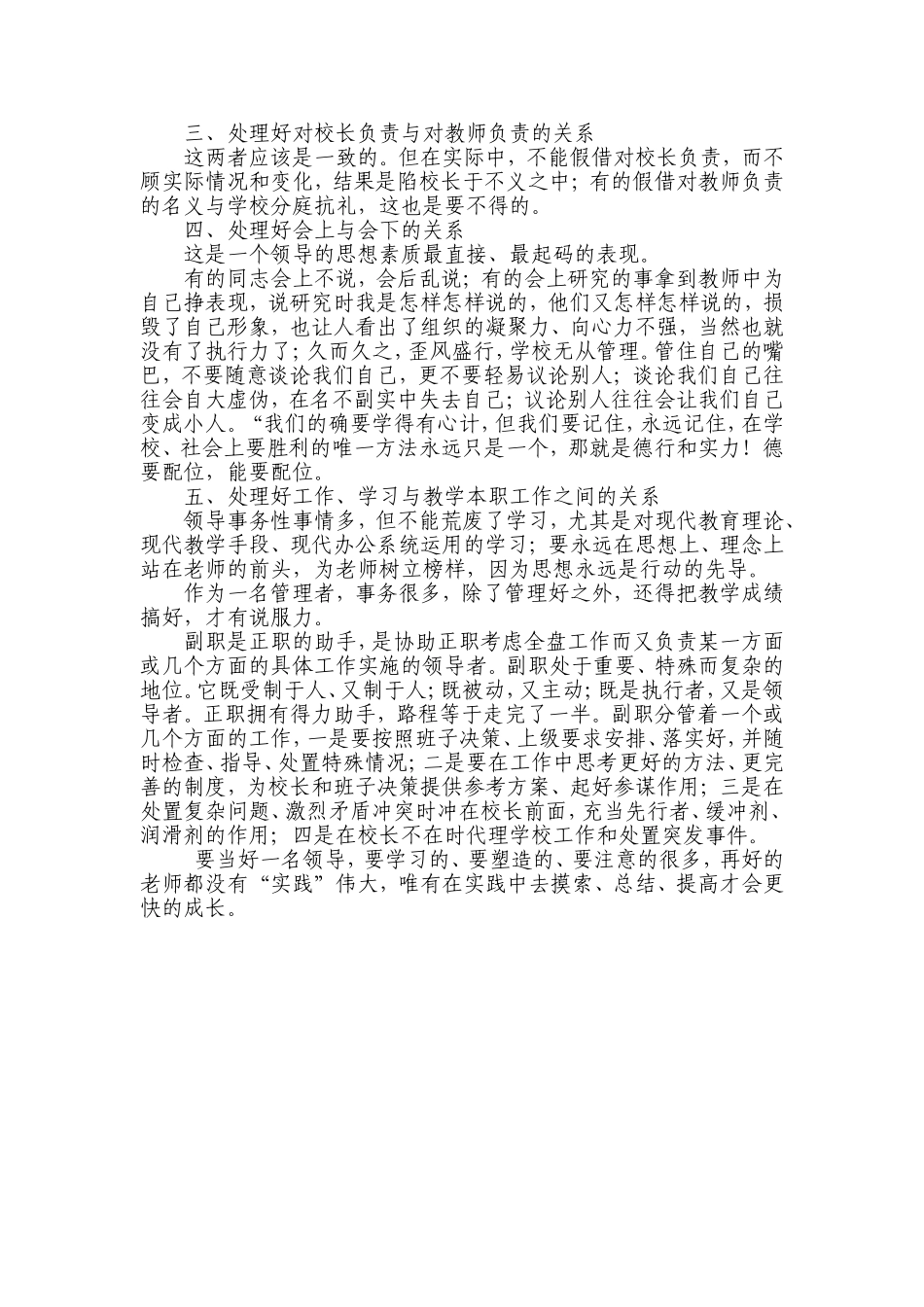 三、处理好对校长负责与对教师负责的关系

这两者应该是一致的。但在实际中，不能假借对校长负责，而不顾实际情况和变化，结果是陷校长于不义之中；有的假借对教师负责的名义与学校分庭抗礼，这也是要不得的。

四、处理好会上与会下的关系

这是一个领导的思想素质最直接、最起码的表现。

有的同志会上不说，会后乱说；有的会上研究的事拿到教师中为自己挣表现，说研究时我是怎样怎样说的，他们又怎样怎样说的，损毁了自己形象，也让人看出了组织的凝聚力、向心力不强，当然也就没有了执行力了；久而久之，歪风盛行，学校无从管理。管住自己的嘴巴，不要随意谈论我们自己，更不要轻易议论别人；谈论我们自己往往会自大虚伪，在名不副实中失去自己；议论别人往往会让我们自己变成小人。“我们的确要学得有心计，但我们要记住，永远记住，在学校、社会上要胜利的唯一方法永远只是一个，那就是德行和实力！德要配位，能要配位。

五、处理好工作、学习与教学本职工作之间的关系

领导事务性事情多，但不能荒废了学习，尤其是对现代教育理论、现代教学手段、现代办公系统运用的学习；要永远在思想上、理念上站在老师的前头，为老师树立榜样，因为思想永远是行动的先导。

作为一名管理者，事务很多，除了管理好之外，还得把教学成绩搞好，才有说服力。

副职是正职的助手，是协助正职考虑全盘工作而又负责某一方面或几个方面的具体工作实施的领导者。副职处于重要、特殊而复杂的地位。它既受制于人、又制于人；既被动，又主动；既是执行者，又是领导者。正职拥有得力助手，路程等于走完了一半。副职分管着一个或几个方面的工作，一是要按照班子决策、上级要求安排、落实好，并随时检查、指导、处置特殊情况；二是要在工作中思考更好的方法、更完善的制度，为校长和班子决策提供参考方案、起好参谋作用；三是在处置复杂问题、激烈矛盾冲突时冲在校长前面，充当先行者、缓冲剂、润滑剂的作用；四是在校长不在时代理学校工作和处置突发事件。

要当好一名领导，要学习的、要塑造的、要注意的很多，再好的老师都没有“实践”伟大，唯有在实践中去摸索、总结、提高才会更快的成长。